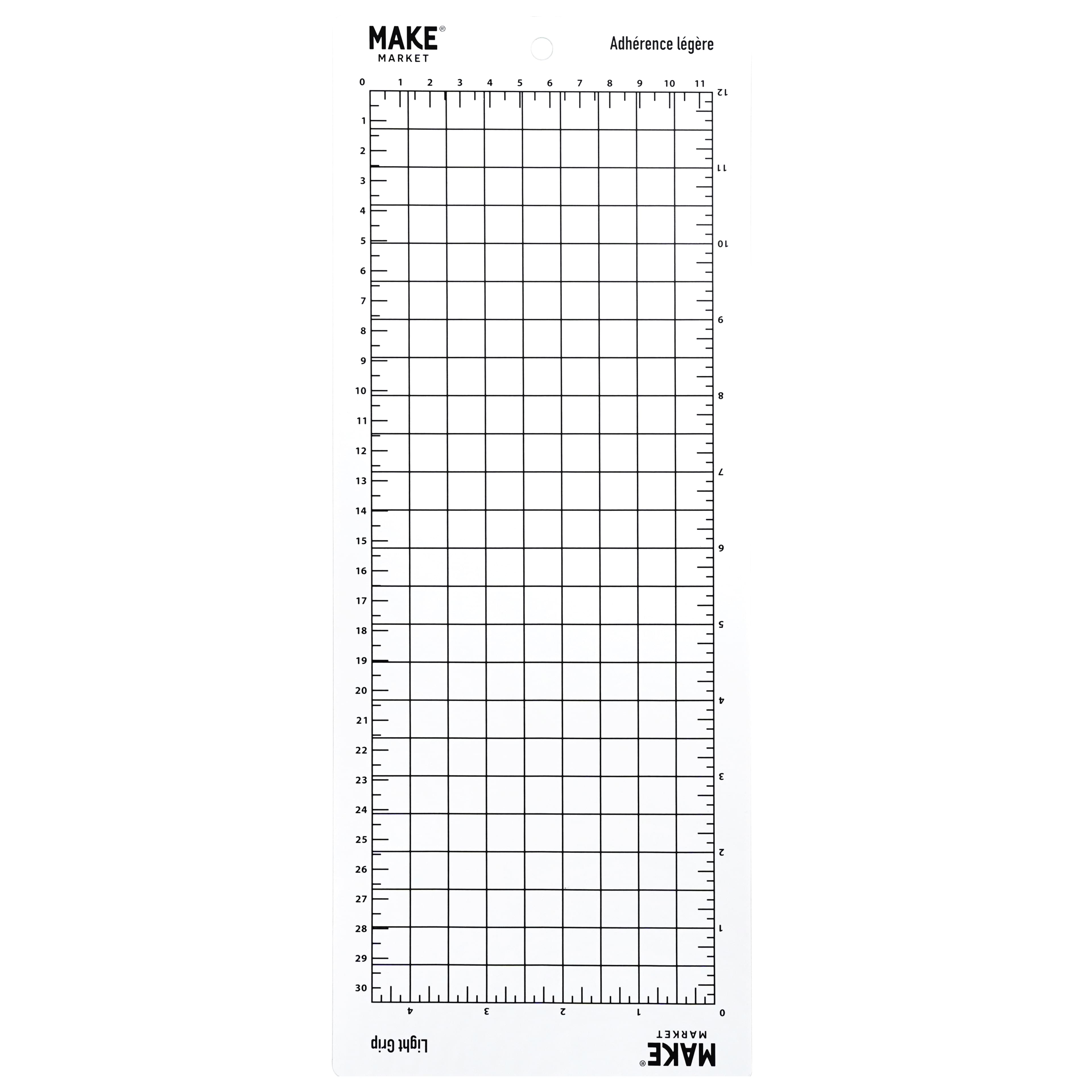 MAKE®
MARKET

Adhérence légère

0 1 2 3 4 5 6 7 8 9 10 11

1
2
3
4
5
6
7
8
9
10
11
12
13
14
15
16
17
18
19
20
21
22
23
24
25
26
27
28
29
30

12
11
10
9
8
7
6
5
4
3
2
1
0

4 3 2 1

Light Grip

MAKE®
MARKET